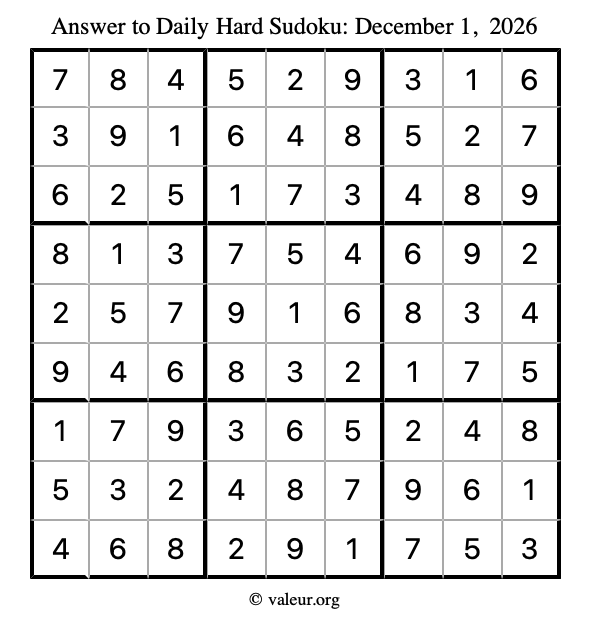 Answer to Daily Hard Sudoku: December 1, 2026

| | | | | | | | | |
|---|---|---|---|---|---|---|---|---|
| 7 | 8 | 4 | 5 | 2 | 9 | 3 | 1 | 6 |
| 3 | 9 | 1 | 6 | 4 | 8 | 5 | 2 | 7 |
| 6 | 2 | 5 | 1 | 7 | 3 | 4 | 8 | 9 |
| 8 | 1 | 3 | 7 | 5 | 4 | 6 | 9 | 2 |
| 2 | 5 | 7 | 9 | 1 | 6 | 8 | 3 | 4 |
| 9 | 4 | 6 | 8 | 3 | 2 | 1 | 7 | 5 |
| 1 | 7 | 9 | 3 | 6 | 5 | 2 | 4 | 8 |
| 5 | 3 | 2 | 4 | 8 | 7 | 9 | 6 | 1 |
| 4 | 6 | 8 | 2 | 9 | 1 | 7 | 5 | 3 |

© valeur.org